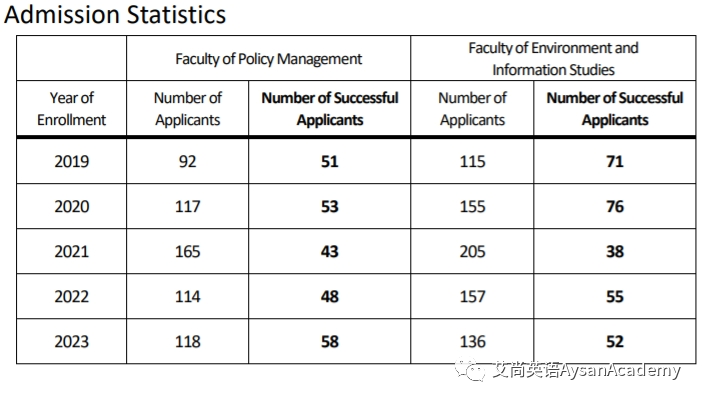 Admission Statistics

|  | Faculty of Policy Management |  | Faculty of Environment and Information Studies |  |
|---|---|---|---|---|
| Year of Enrollment | Number of Applicants | Number of Successful Applicants | Number of Applicants | Number of Successful Applicants |
| 2019 | 92 | 51 | 115 | 71 |
| 2020 | 117 | 53 | 155 | 76 |
| 2021 | 165 | 43 | 205 | 38 |
| 2022 | 114 | 48 | 157 | 55 |
| 2023 | 118 | 58 | 136 | 52 |

艾尚英语AysanAcademy